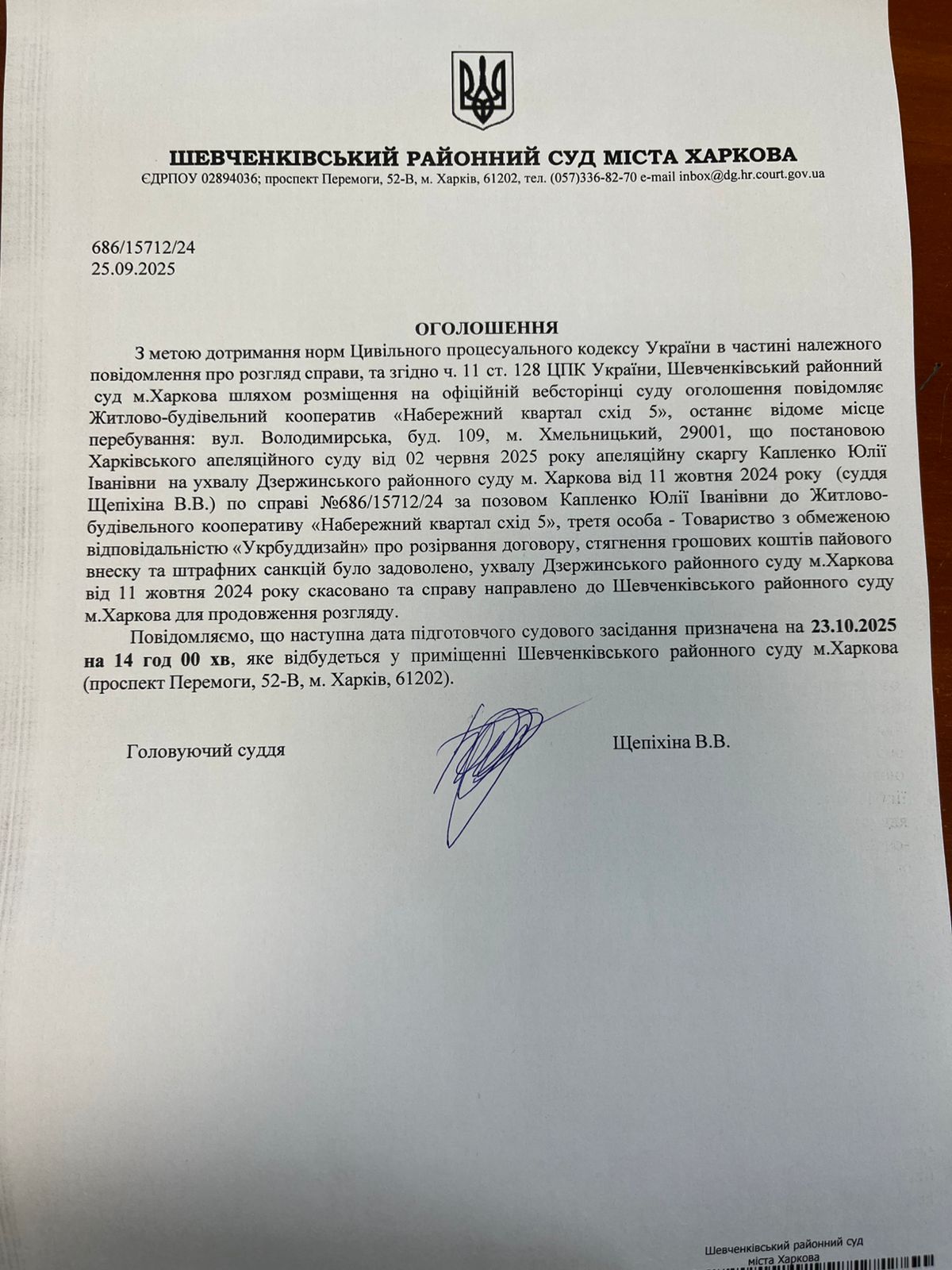 ШЕВЧЕНКІВСЬКИЙ РАЙОННИЙ СУД МІСТА ХАРКОВА
ЄДРПОУ 02894036; проспект Перемоги, 52-В, м. Харків, 61202, тел. (057)336-82-70 e-mail inbox@dg.hr.court.gov.ua

686/15712/24
25.09.2025

ОГОЛОШЕННЯ

З метою дотримання норм Цивільного процесуального кодексу України в частині належного повідомлення про розгляд справи, та згідно ч. 11 ст. 128 ЦПК України, Шевченківський районний суд м.Харкова шляхом розміщення на офіційній вебсторінці суду оголошення повідомляє Житлово-будівельний кооператив «Набережний квартал схід 5», останнє відоме місце перебування: вул. Володимирська, буд. 109, м. Хмельницький, 29001, що постановою Харківського апеляційного суду від 02 червня 2025 року апеляційну скаргу Капленко Юлії Іванівни на ухвалу Дзержинського районного суду м. Харкова від 11 жовтня 2024 року (суддя Щепіхіна В.В.) по справі №686/15712/24 за позовом Капленко Юлії Іванівни до Житлово-будівельного кооперативу «Набережний квартал схід 5», третя особа - Товариство з обмеженою відповідальністю «Укрбуддизайн» про розірвання договору, стягнення грошових коштів пайового внеску та штрафних санкцій було задоволено, ухвалу Дзержинського районного суду м.Харкова від 11 жовтня 2024 року скасовано та справу направлено до Шевченківського районного суду м.Харкова для продовження розгляду.

Повідомляємо, що наступна дата підготовчого судового засідання призначена на 23.10.2025 на 14 год 00 хв, яке відбудеться у приміщенні Шевченківського районного суду м.Харкова (проспект Перемоги, 52-В, м. Харків, 61202).

Головуючий суддя Щепіхіна В.В.

Шевченківський районний суд
міста Харкова